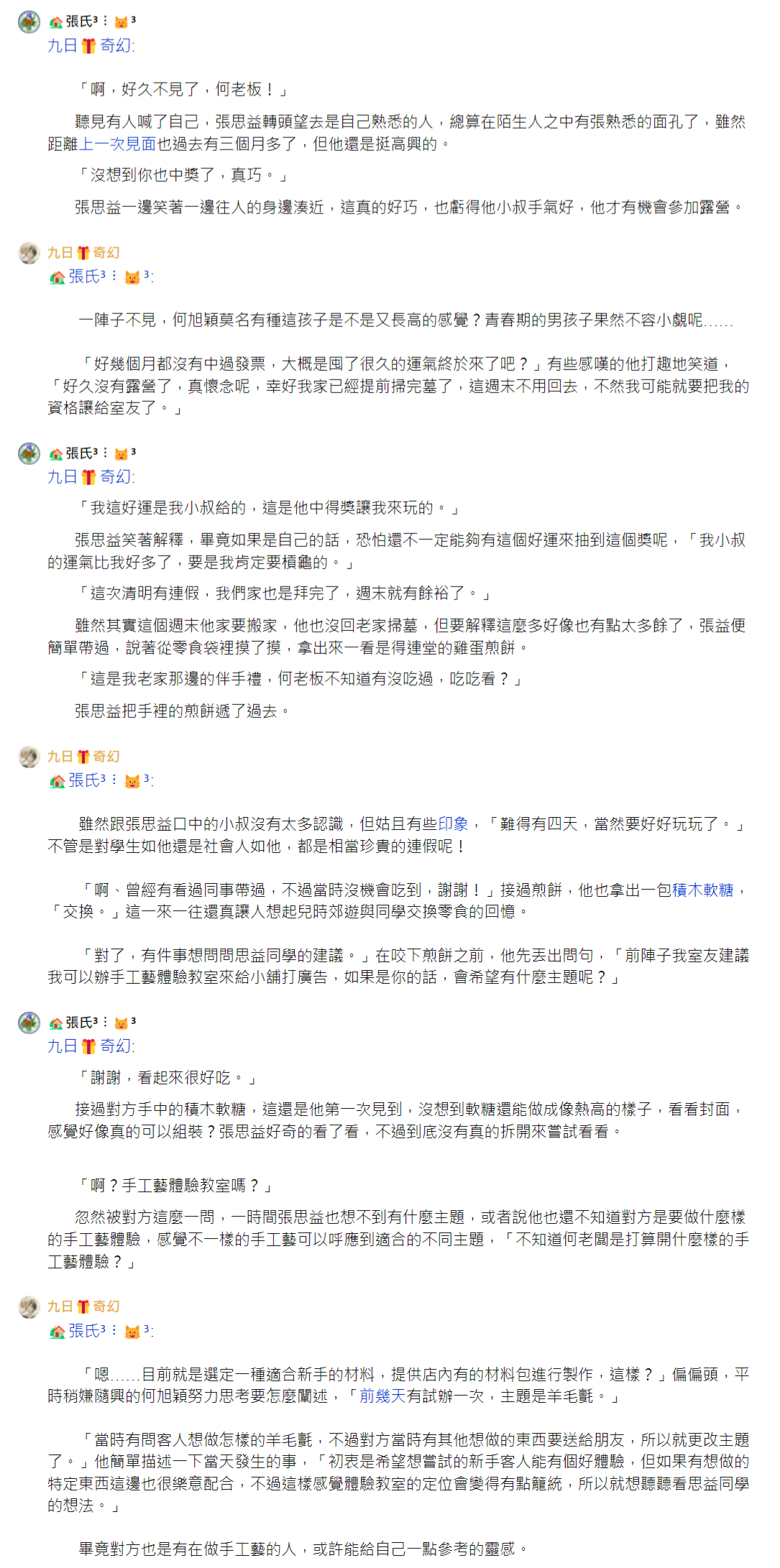 張氏³ ⋮ ³
九日 奇幻:

「啊，好久不見了，何老板！」

聽見有人喊了自己，張思益轉頭望去是自己熟悉的人，總算在陌生人之中有張熟悉的面孔了，雖然距離上一次見面也過去有三個月多了，但他還是挺高興的。

「沒想到你也中獎了，真巧。」

張思益一邊笑著一邊往人的身邊湊近，這真的好巧，也虧得他小叔手氣好，他才有機會參加露營。

九日 奇幻
張氏³ ⋮ ³:

一陣子不見，何旭穎莫名有種這孩子是不是又長高的感覺？青春期的男孩子果然不容小覷呢……

「好幾個月都沒有中過發票，大概是囤了很久的運氣終於來了吧？」有些感嘆的他打趣地笑道，「好久沒有露營了，真懷念呢，幸好我家已經提前掃完墓了，這週末不用回去，不然我可能就要把我的資格讓給室友了。」

張氏³ ⋮ ³
九日 奇幻:

「我這好運是我小叔給的，這是他中得獎讓我來玩的。」

張思益笑著解釋，畢竟如果是自己的話，恐怕還不一定能夠有這個好運來抽到這個獎呢，「我小叔的運氣比我好多了，要是我肯定要槓龜的。」

「這次清明有連假，我們家也是拜完了，週末就有餘裕了。」

雖然其實這個週末他家要搬家，他也沒回老家掃墓，但要解釋這麼多好像也有點太多餘了，張益便簡單帶過，說著從零食袋裡摸了摸，拿出來一看是得連堂的雞蛋煎餅。

「這是我老家那邊的伴手禮，何老板不知道有沒吃過，吃吃看？」

張思益把手裡的煎餅遞了過去。

九日 奇幻
張氏³ ⋮ ³:

雖然跟張思益口中的小叔沒有太多認識，但姑且有些印象，「難得有四天，當然要好好玩玩了。」不管是對學生如他還是社會人如他，都是相當珍貴的連假呢！

「啊、曾經有看過同事帶過，不過當時沒機會吃到，謝謝！」接過煎餅，他也拿出一包積木軟糖，「交換。」這一來一往還真讓人想起兒時郊遊與同學交換零食的回憶。

「對了，有件事想問問思益同學的建議。」在咬下煎餅之前，他先丟出問句，「前陣子我室友建議我可以辦手工藝體驗教室來給小舖打廣告，如果是你的話，會希望有什麼主題呢？」

張氏³ ⋮ ³
九日 奇幻:

「謝謝，看起來很好吃。」

接過對方手中的積木軟糖，這還是他第一次見到，沒想到軟糖還能做成像熱高的樣子，看看封面，感覺好像真的可以組裝？張思益好奇的看了看，不過到底沒有真的拆開來嘗試看看。

「啊？手工藝體驗教室嗎？」

忽然被對方這麼一問，一時間張思益也想不到有什麼主題，或者說他也還不知道對方是要做什麼樣的手工藝體驗，感覺不一樣的手工藝可以呼應到適合的不同主題，「不知道何老闆是打算開什麼樣的手工藝體驗？」

九日 奇幻
張氏³ ⋮ ³:

「嗯……目前就是選定一種適合新手的材料，提供店內有的材料包進行製作，這樣？」偏偏頭，平時稍嫌隨興的何旭穎努力思考要怎麼闡述，「前幾天有試辦一次，主題是羊毛氈。」

「當時有問客人想做怎樣的羊毛氈，不過對方當時有其他想做的東西要送給朋友，所以就更改主題了。」他簡單描述一下當天發生的事，「初衷是希望想嘗試的新手客人能有個好體驗，但如果有想做的特定東西這邊也很樂意配合，不過這樣感覺體驗教室的定位會變得有點籠統，所以就想聽聽看思益同學的想法。」

畢竟對方也是有在做手工藝的人，或許能給自己一點參考的靈感。